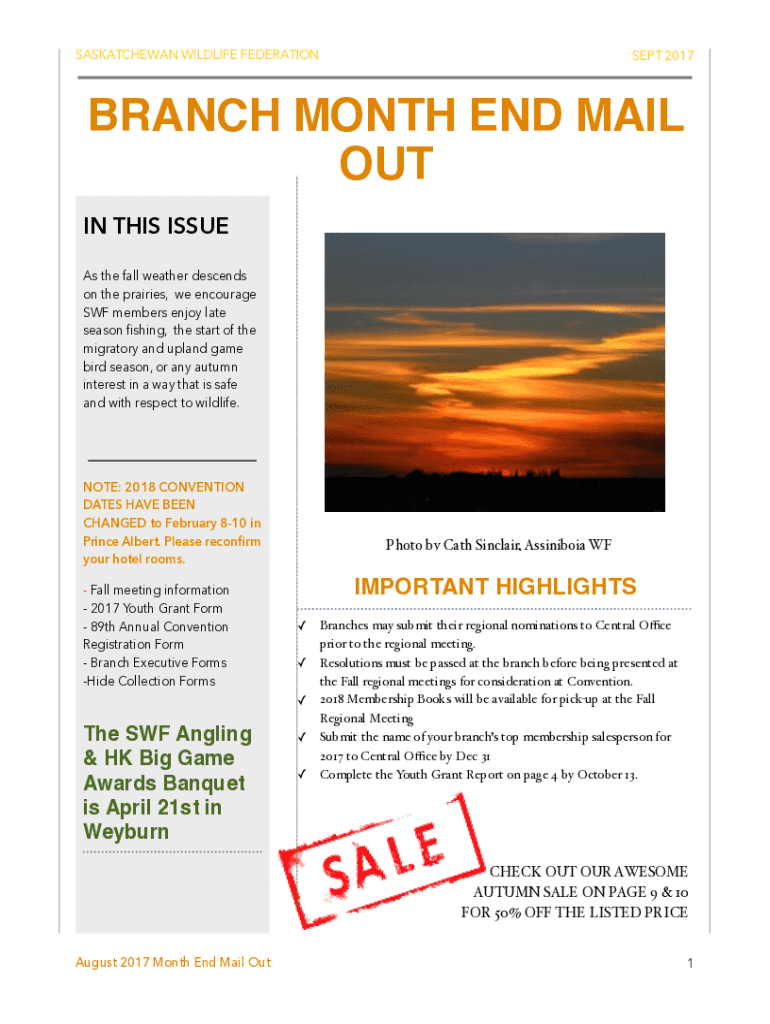 SASKATCHEWAN WILDLIFE FEDERATION

SEPT 2017

BRANCH MONTH END MAIL OUT

IN THIS ISSUE

As the fall weather descends on the prairies, we encourage SWF members enjoy late season fishing, the start of the migratory and upland game bird season, or any autumn interest in a way that is safe and with respect to wildlife.

NOTE: 2018 CONVENTION DATES HAVE BEEN CHANGED to February 8-10 in Prince Albert. Please reconfirm your hotel rooms.

- Fall meeting information
- 2017 Youth Grant Form
- 89th Annual Convention Registration Form
- Branch Executive Forms
-Hide Collection Forms

The SWF Angling & HK Big Game Awards Banquet is April 21st in Weyburn

Photo by Cath Sinclair, Assiniboia WF

IMPORTANT HIGHLIGHTS

✓ Branches may submit their regional nominations to Central Office prior to the regional meeting.
✓ Resolutions must be passed at the branch before being presented at the Fall regional meetings for consideration at Convention.
✓ 2018 Membership Books will be available for pick-up at the Fall Regional Meeting
✓ Submit the name of your branch's top membership salesperson for 2017 to Central Office by Dec 31
✓ Complete the Youth Grant Report on page 4 by October 13.

SALE

CHECK OUT OUR AWESOME AUTUMN SALE ON PAGE 9 & 10 FOR 50% OFF THE LISTED PRICE

August 2017 Month End Mail Out

1